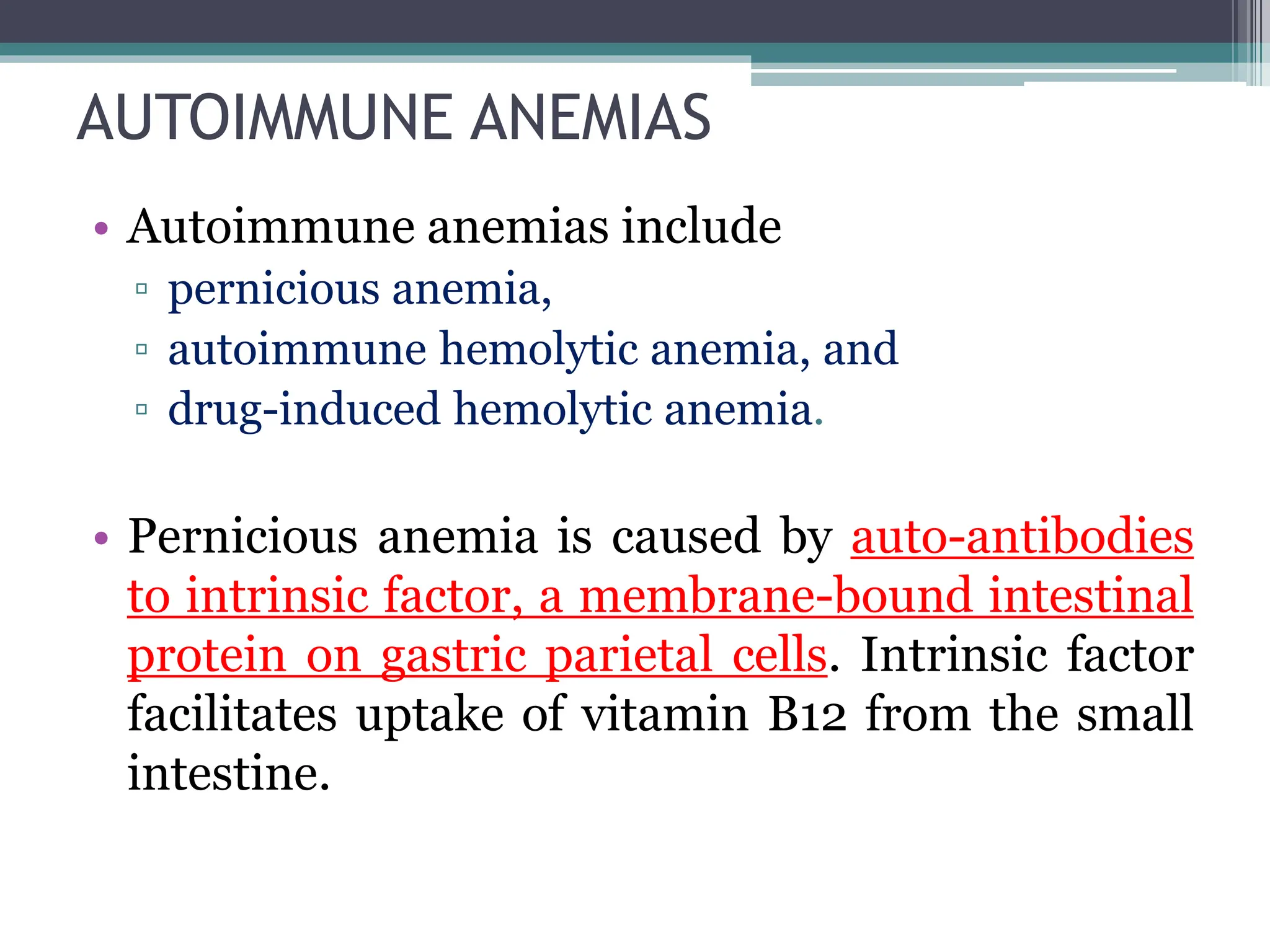 AUTOIMMUNE ANEMIAS

• Autoimmune anemias include
▫ pernicious anemia,
▫ autoimmune hemolytic anemia, and
▫ drug-induced hemolytic anemia.

• Pernicious anemia is caused by auto-antibodies to intrinsic factor, a membrane-bound intestinal protein on gastric parietal cells. Intrinsic factor facilitates uptake of vitamin B12 from the small intestine.